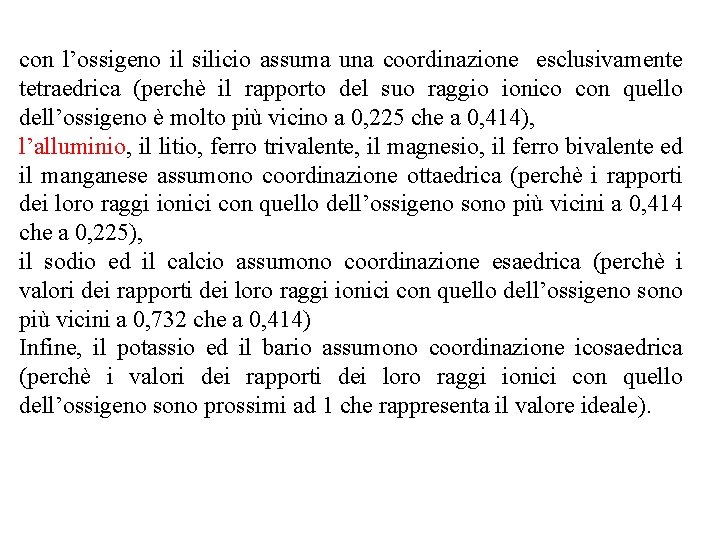 con l’ossigeno il silicio assuma una coordinazione esclusivamente tetraedrica (perchè il rapporto del suo raggio ionico con quello dell’ossigeno è molto più vicino a 0,225 che a 0,414),

l’alluminio, il litio, ferro trivalente, il magnesio, il ferro bivalente ed il manganese assumono coordinazione ottaedrica (perchè i rapporti dei loro raggi ionici con quello dell’ossigeno sono più vicini a 0,414 che a 0,225),

il sodio ed il calcio assumono coordinazione esaedrica (perchè i valori dei rapporti dei loro raggi ionici con quello dell’ossigeno sono più vicini a 0,732 che a 0,414)

Infine, il potassio ed il bario assumono coordinazione icosaedrica (perchè i valori dei rapporti dei loro raggi ionici con quello dell’ossigeno sono prossimi ad 1 che rappresenta il valore ideale).